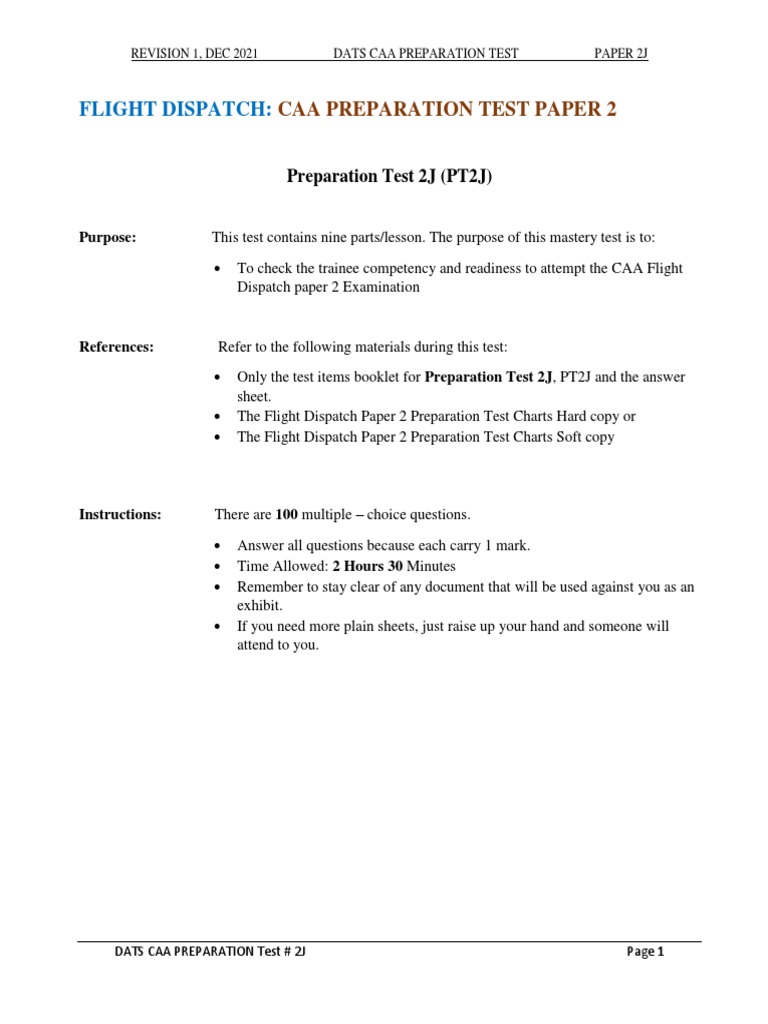 REVISION 1, DEC 2021 DATS CAA PREPARATION TEST PAPER 2J

FLIGHT DISPATCH: CAA PREPARATION TEST PAPER 2

Preparation Test 2J (PT2J)

Purpose:

This test contains nine parts/lesson. The purpose of this mastery test is to:

• To check the trainee competency and readiness to attempt the CAA Flight Dispatch paper 2 Examination

References:

Refer to the following materials during this test:

• Only the test items booklet for Preparation Test 2J, PT2J and the answer sheet.
• The Flight Dispatch Paper 2 Preparation Test Charts Hard copy or
• The Flight Dispatch Paper 2 Preparation Test Charts Soft copy

Instructions:

There are 100 multiple – choice questions.

• Answer all questions because each carry 1 mark.
• Time Allowed: 2 Hours 30 Minutes
• Remember to stay clear of any document that will be used against you as an exhibit.
• If you need more plain sheets, just raise up your hand and someone will attend to you.

DATS CAA PREPARATION Test # 2J Page 1